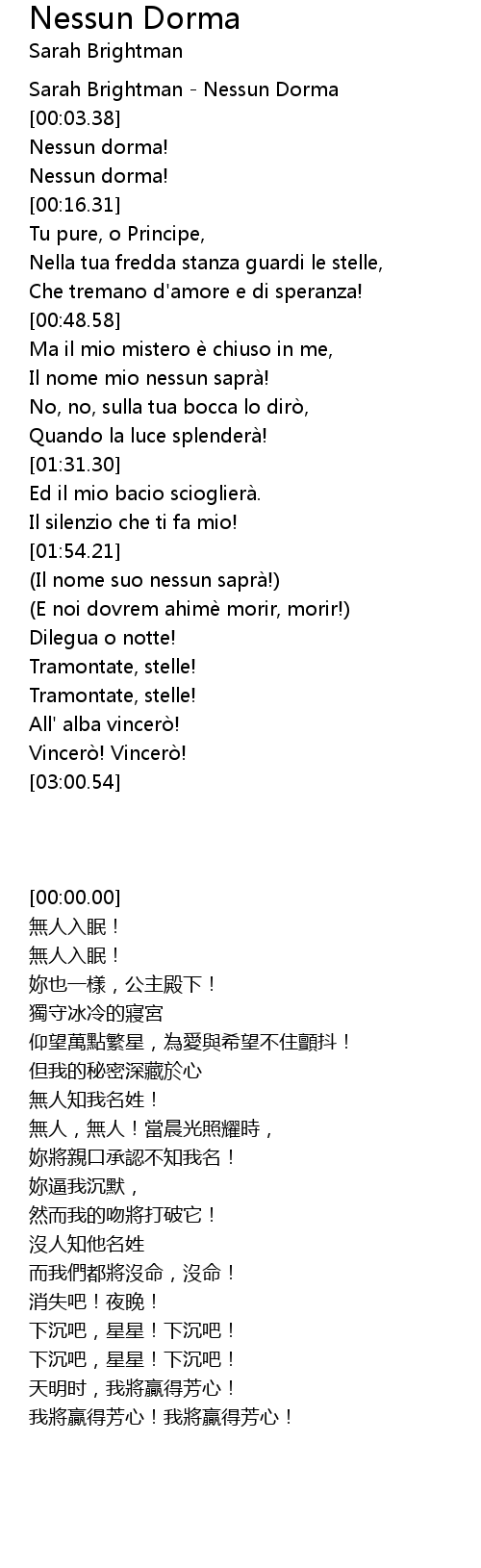 Nessun Dorma
Sarah Brightman

Sarah Brightman - Nessun Dorma
[00:03.38]
Nessun dorma!
Nessun dorma!
[00:16.31]
Tu pure, o Principe,
Nella tua fredda stanza guardi le stelle,
Che tremano d'amore e di speranza!
[00:48.58]
Ma il mio mistero è chiuso in me,
Il nome mio nessun saprà!
No, no, sulla tua bocca lo dirò,
Quando la luce splenderà!
[01:31.30]
Ed il mio bacio scioglierà.
Il silenzio che ti fa mio!
[01:54.21]
(Il nome suo nessun saprà!)
(E noi dovrem ahimè morir, morir!)
Dilegua o notte!
Tramontate, stelle!
Tramontate, stelle!
All' alba vincerò!
Vincerò! Vincerò!
[03:00.54]

[00:00.00]
無人入眠！
無人入眠！
妳也一樣，公主殿下！
獨守冰冷的寢宮
仰望萬點繁星，為愛與希望不住顫抖！
但我的秘密深藏於心
無人知我名姓！
無人，無人！當晨光照耀時，
妳將親口承認不知我名！
妳逼我沉默，
然而我的吻將打破它！
沒人知他名姓
而我們都將沒命，沒命！
消失吧！夜晚！
下沉吧，星星！下沉吧！
下沉吧，星星！下沉吧！
天明时，我將贏得芳心！
我將贏得芳心！我將贏得芳心！